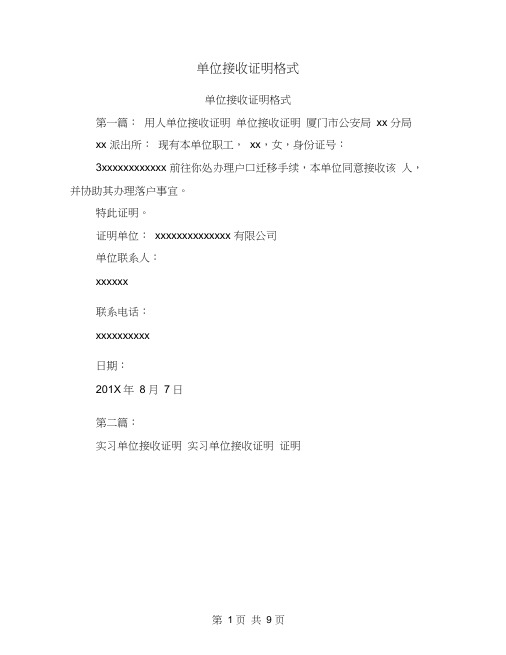 单位接收证明格式

单位接收证明格式

第一篇： 用人单位接收证明 单位接收证明 厦门市公安局 xx 分局 xx 派出所： 现有本单位职工， xx，女，身份证号：

3xxxxxxxxxxxx 前往你处办理户口迁移手续，本单位同意接收该 人，并协助其办理落户事宜。

特此证明。

证明单位： xxxxxxxxxxxxxxx 有限公司

单位联系人：

xxxxxx

联系电话：

xxxxxxxxxx

日期：

201X 年 8 月 7 日

第二篇：

实习单位接收证明 实习单位接收证明 证明

第 1 页 共 9 页